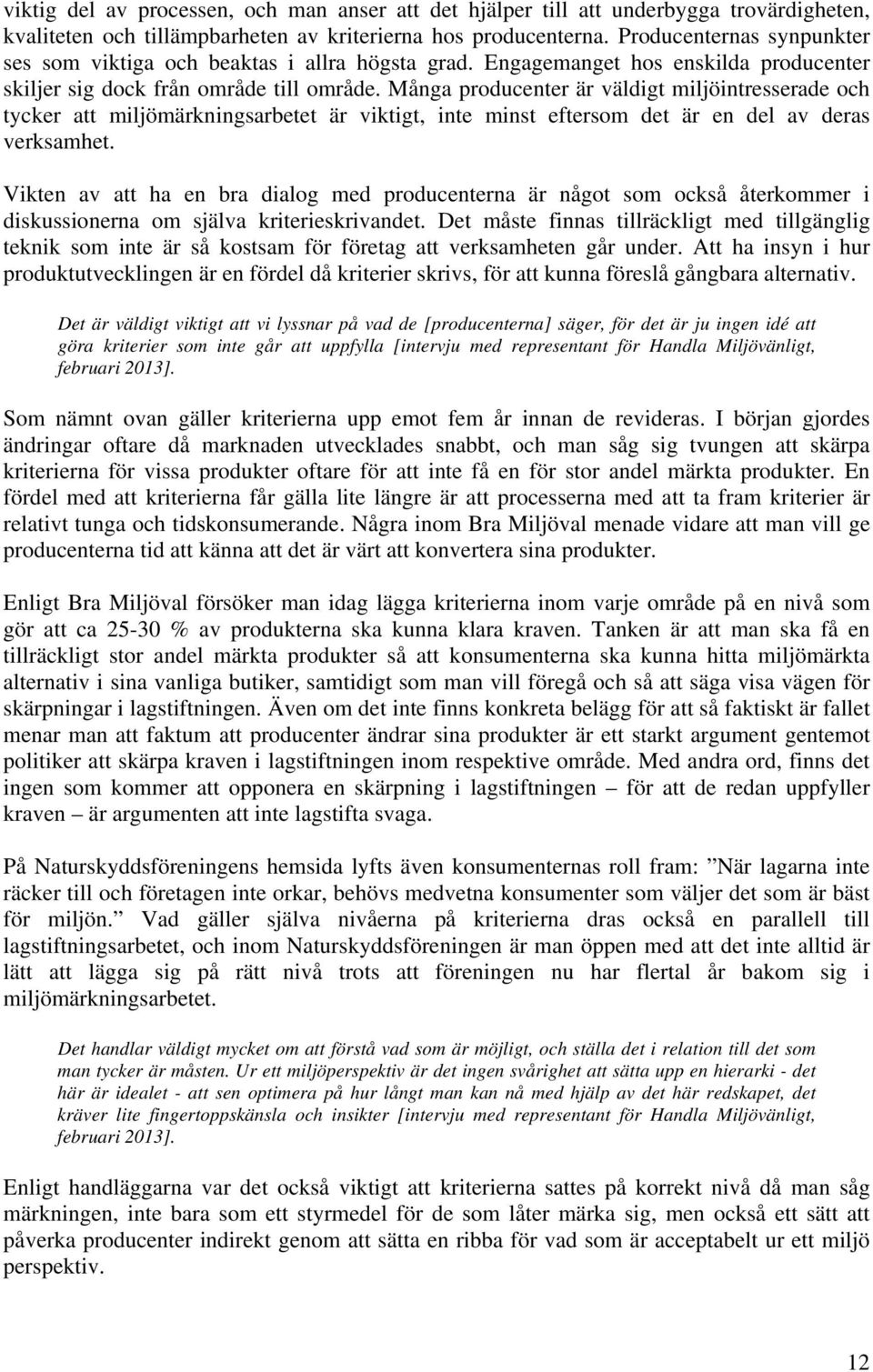 viktig del av processen, och man anser att det hjälper till att underbygga trovärdigheten, kvaliteten och tillämpbarheten av kriterierna hos producenterna. Producenternas synpunkter ses som viktiga och beaktas i allra högsta grad. Engagemanget hos enskilda producenter skiljer sig dock från område till område. Många producenter är väldigt miljöintresserade och tycker att miljömärkningsarbetet är viktigt, inte minst eftersom det är en del av deras verksamhet.

Vikten av att ha en bra dialog med producenterna är något som också återkommer i diskussionerna om själva kriterieskrivandet. Det måste finnas tillräckligt med tillgänglig teknik som inte är så kostsam för företag att verksamheten går under. Att ha insyn i hur produktutvecklingen är en fördel då kriterier skrivs, för att kunna föreslå gångbara alternativ.

Det är väldigt viktigt att vi lyssnar på vad de [producenterna] säger, för det är ju ingen idé att göra kriterier som inte går att uppfylla [intervju med representant för Handla Miljövänligt, februari 2013].

Som nämnt ovan gäller kriterierna upp emot fem år innan de revideras. I början gjordes ändringar oftare då marknaden utvecklades snabbt, och man såg sig tvungen att skärpa kriterierna för vissa produkter oftare för att inte få en för stor andel märkta produkter. En fördel med att kriterierna får gälla lite längre är att processerna med att ta fram kriterier är relativt tunga och tidskonsumerande. Några inom Bra Miljöval menade vidare att man vill ge producenterna tid att känna att det är värt att konvertera sina produkter.

Enligt Bra Miljöval försöker man idag lägga kriterierna inom varje område på en nivå som gör att ca 25-30 % av produkterna ska kunna klara kraven. Tanken är att man ska få en tillräckligt stor andel märkta produkter så att konsumenterna ska kunna hitta miljömärkta alternativ i sina vanliga butiker, samtidigt som man vill föregå och så att säga visa vägen för skärpningar i lagstiftningen. Även om det inte finns konkreta belägg för att så faktiskt är fallet menar man att faktum att producenter ändrar sina produkter är ett starkt argument gentemot politiker att skärpa kraven i lagstiftningen inom respektive område. Med andra ord, finns det ingen som kommer att opponera en skärpning i lagstiftningen – för att de redan uppfyller kraven – är argumenten att inte lagstifta svaga.

På Naturskyddsföreningens hemsida lyfts även konsumenternas roll fram: ”När lagarna inte räcker till och företagen inte orkar, behövs medvetna konsumenter som väljer det som är bäst för miljön.” Vad gäller själva nivåerna på kriterierna dras också en parallell till lagstiftningsarbetet, och inom Naturskyddsföreningen är man öppen med att det inte alltid är lätt att lägga sig på rätt nivå trots att föreningen nu har flertal år bakom sig i miljömärkningsarbetet.

Det handlar väldigt mycket om att förstå vad som är möjligt, och ställa det i relation till det som man tycker är måsten. Ur ett miljöperspektiv är det ingen svårighet att sätta upp en hierarki - det här är idealet - att sen optimera på hur långt man kan nå med hjälp av det här redskapet, det kräver lite fingertoppskänsla och insikter [intervju med representant för Handla Miljövänligt, februari 2013].

Enligt handläggarna var det också viktigt att kriterierna sattes på korrekt nivå då man såg märkningen, inte bara som ett styrmedel för de som låter märka sig, men också ett sätt att påverka producenter indirekt genom att sätta en ribba för vad som är acceptabelt ur ett miljö perspektiv.

12